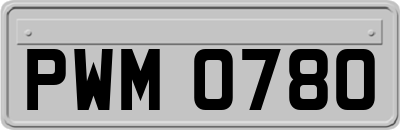 PWM 0780